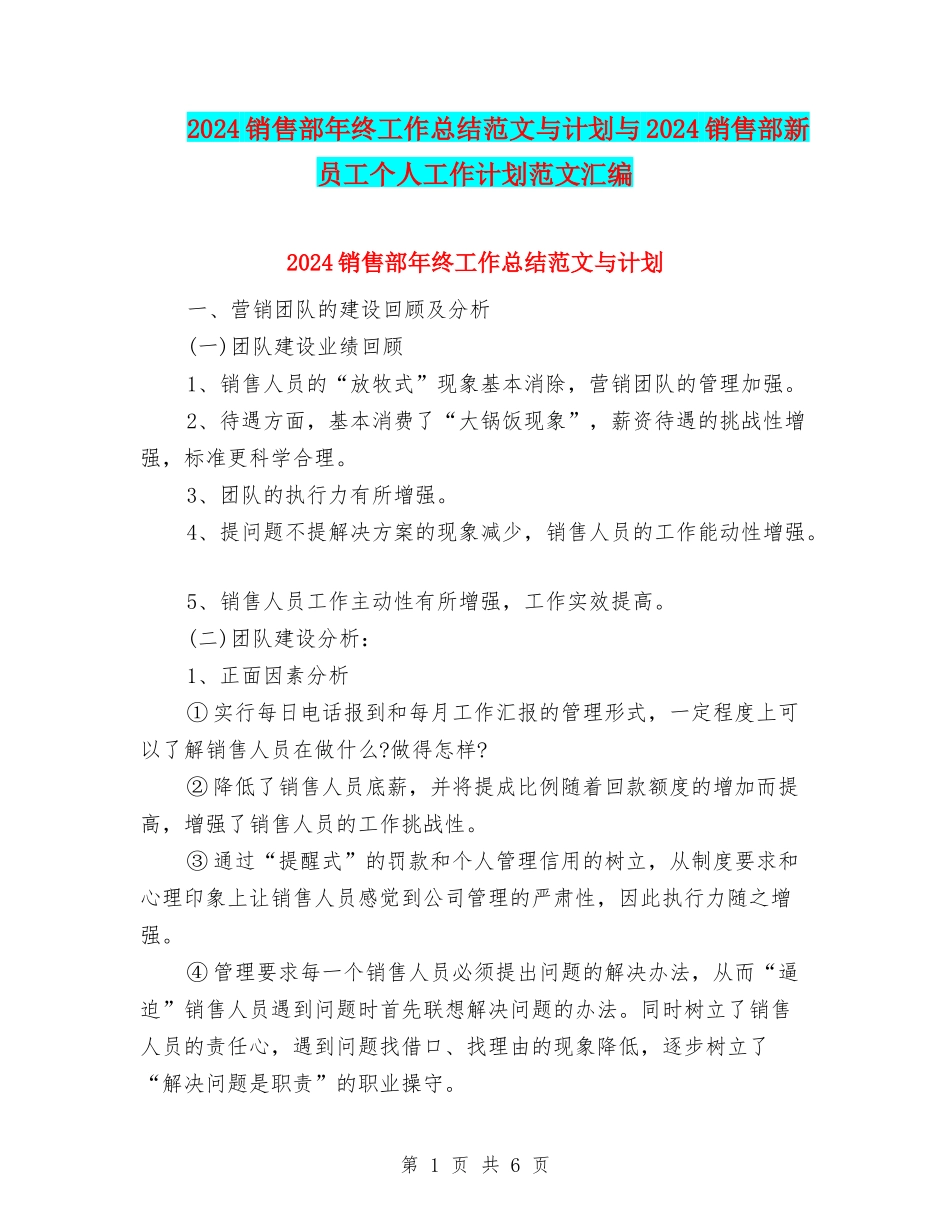 2024销售部年终工作总结范文与计划与2024销售部新员工个人工作计划范文汇编

2024销售部年终工作总结范文与计划

一、营销团队的建设回顾及分析

(一)团队建设业绩回顾

1、销售人员的“放牧式”现象基本消除，营销团队的管理加强。

2、待遇方面，基本消费了“大锅饭现象”，薪资待遇的挑战性增强，标准更科学合理。

3、团队的执行力有所增强。

4、提问题不提解决方案的现象减少，销售人员的工作能动性增强。

5、销售人员工作主动性有所增强，工作实效提高。

(二)团队建设分析：

1、正面因素分析

①实行每日电话报到和每月工作汇报的管理形式，一定程度上可以了解销售人员在做什么?做得怎样?

②降低了销售人员底薪，并将提成比例随着回款额度的增加而提高，增强了销售人员的工作挑战性。

③通过“提醒式”的罚款和个人管理信用的树立，从制度要求和心理印象上让销售人员感觉到公司管理的严肃性，因此执行力随之增强。

④管理要求每一个销售人员必须提出问题的解决办法，从而“逼迫”销售人员遇到问题时首先联想解决问题的办法。同时树立了销售人员的责任心，遇到问题找借口、找理由的现象降低，逐步树立了“解决问题是职责”的职业操守。

第 1 页 共 6 页